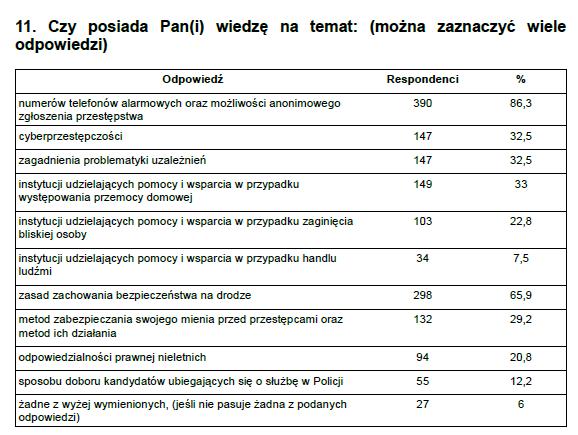 11. Czy posiada Pan(i) wiedzę na temat: (można zaznaczyć wiele odpowiedzi)

| Odpowiedź | Respondenci | % |
|---|---|---|
| numerów telefonów alarmowych oraz możliwości anonimowego zgłoszenia przestępstwa | 390 | 86,3 |
| cyberprzestępczości | 147 | 32,5 |
| zagadnienia problematyki uzależnień | 147 | 32,5 |
| instytucji udzielających pomocy i wsparcia w przypadku występowania przemocy domowej | 149 | 33 |
| instytucji udzielających pomocy i wsparcia w przypadku zaginięcia bliskiej osoby | 103 | 22,8 |
| instytucji udzielających pomocy i wsparcia w przypadku handlu ludźmi | 34 | 7,5 |
| zasad zachowania bezpieczeństwa na drodze | 298 | 65,9 |
| metod zabezpieczania swojego mienia przed przestępcami oraz metod ich działania | 132 | 29,2 |
| odpowiedzialności prawnej nieletnich | 94 | 20,8 |
| sposobu doboru kandydatów ubiegających się o służbę w Policji | 55 | 12,2 |
| żadne z wyżej wymienionych, (jeśli nie pasuje żadna z podanych odpowiedzi) | 27 | 6 |